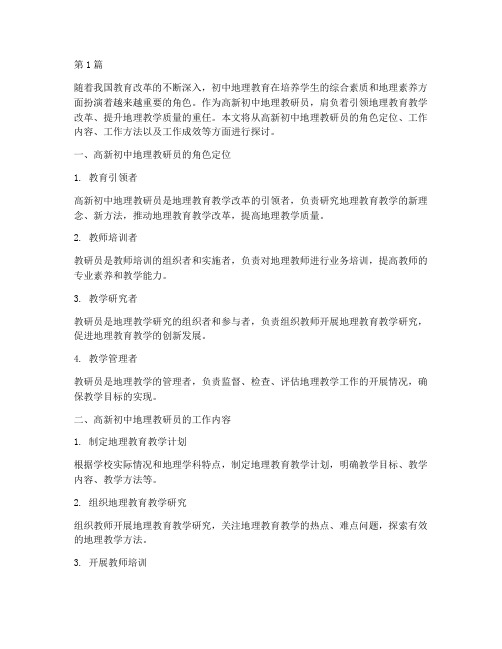 第1篇

随着我国教育改革的不断深入，初中地理教育在培养学生的综合素质和地理素养方面扮演着越来越重要的角色。作为高新初中地理教研员，肩负着引领地理教育教学改革、提升地理教学质量的重任。本文将从高新初中地理教研员的角色定位、工作内容、工作方法以及工作成效等方面进行探讨。

一、高新初中地理教研员的角色定位

1. 教育引领者

高新初中地理教研员是地理教育教学改革的引领者，负责研究地理教育教学的新理念、新方法，推动地理教育教学改革，提高地理教学质量。

2. 教师培训者

教研员是教师培训的组织者和实施者，负责对地理教师进行业务培训，提高教师的专业素养和教学能力。

3. 教学研究者

教研员是地理教学研究的组织者和参与者，负责组织教师开展地理教育教学研究，促进地理教育教学的创新发展。

4. 教学管理者

教研员是地理教学的管理者，负责监督、检查、评估地理教学工作的开展情况，确保教学目标的实现。

二、高新初中地理教研员的工作内容

1. 制定地理教育教学计划

根据学校实际情况和地理学科特点，制定地理教育教学计划，明确教学目标、教学内容、教学方法等。

2. 组织地理教育教学研究

组织教师开展地理教育教学研究，关注地理教育教学的热点、难点问题，探索有效的地理教学方法。

3. 开展教师培训